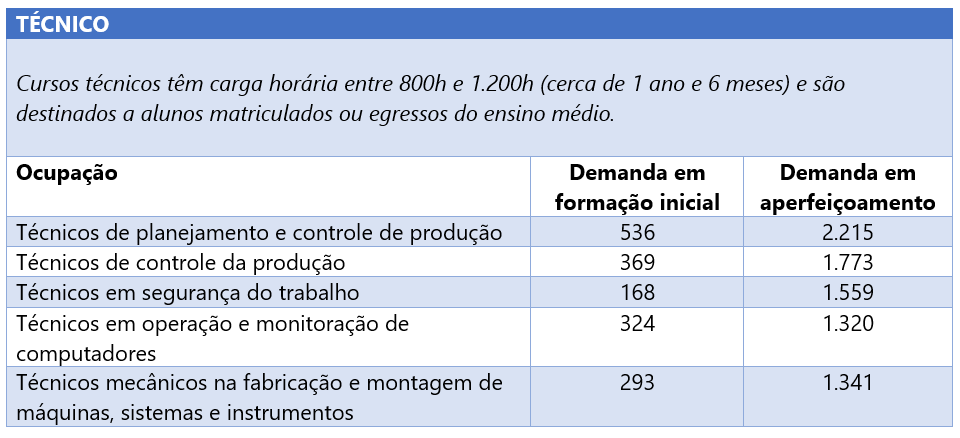 TÉCNICO

Cursos técnicos têm carga horária entre 800h e 1.200h (cerca de 1 ano e 6 meses) e são destinados a alunos matriculados ou egressos do ensino médio.

| Ocupação | Demanda em formação inicial | Demanda em aperfeiçoamento |
|---|---|---|
| Técnicos de planejamento e controle de produção | 536 | 2.215 |
| Técnicos de controle da produção | 369 | 1.773 |
| Técnicos em segurança do trabalho | 168 | 1.559 |
| Técnicos em operação e monitoração de computadores | 324 | 1.320 |
| Técnicos mecânicos na fabricação e montagem de máquinas, sistemas e instrumentos | 293 | 1.341 |